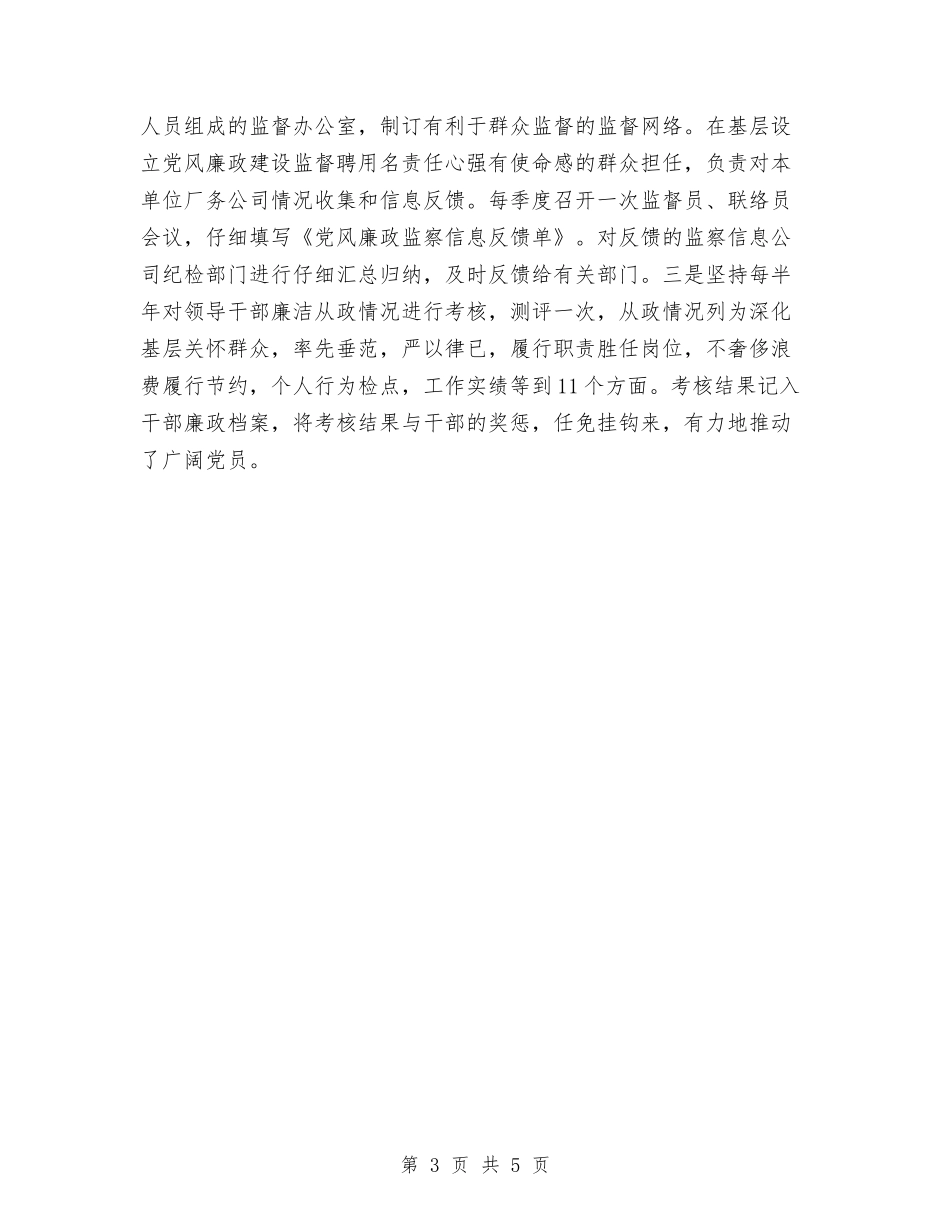 人员组成的监督办公室，制订有利于群众监督的监督网络。在基层设立党风廉政建设监督聘用名责任心强有使命感的群众担任，负责对本单位厂务公司情况收集和信息反馈。每季度召开一次监督员、联络员会议，仔细填写《党风廉政监察信息反馈单》。对反馈的监察信息公司纪检部门进行仔细汇总归纳，及时反馈给有关部门。三是坚持每半年对领导干部廉洁从政情况进行考核，测评一次，从政情况列为深化基层关怀群众，率先垂范，严以律已，履行职责胜任岗位，不奢侈浪费履行节约，个人行为检点，工作实绩等到11个方面。考核结果记入干部廉政档案，将考核结果与干部的奖惩，任免挂钩来，有力地推动了广阔党员。

第 3 页 共 5 页